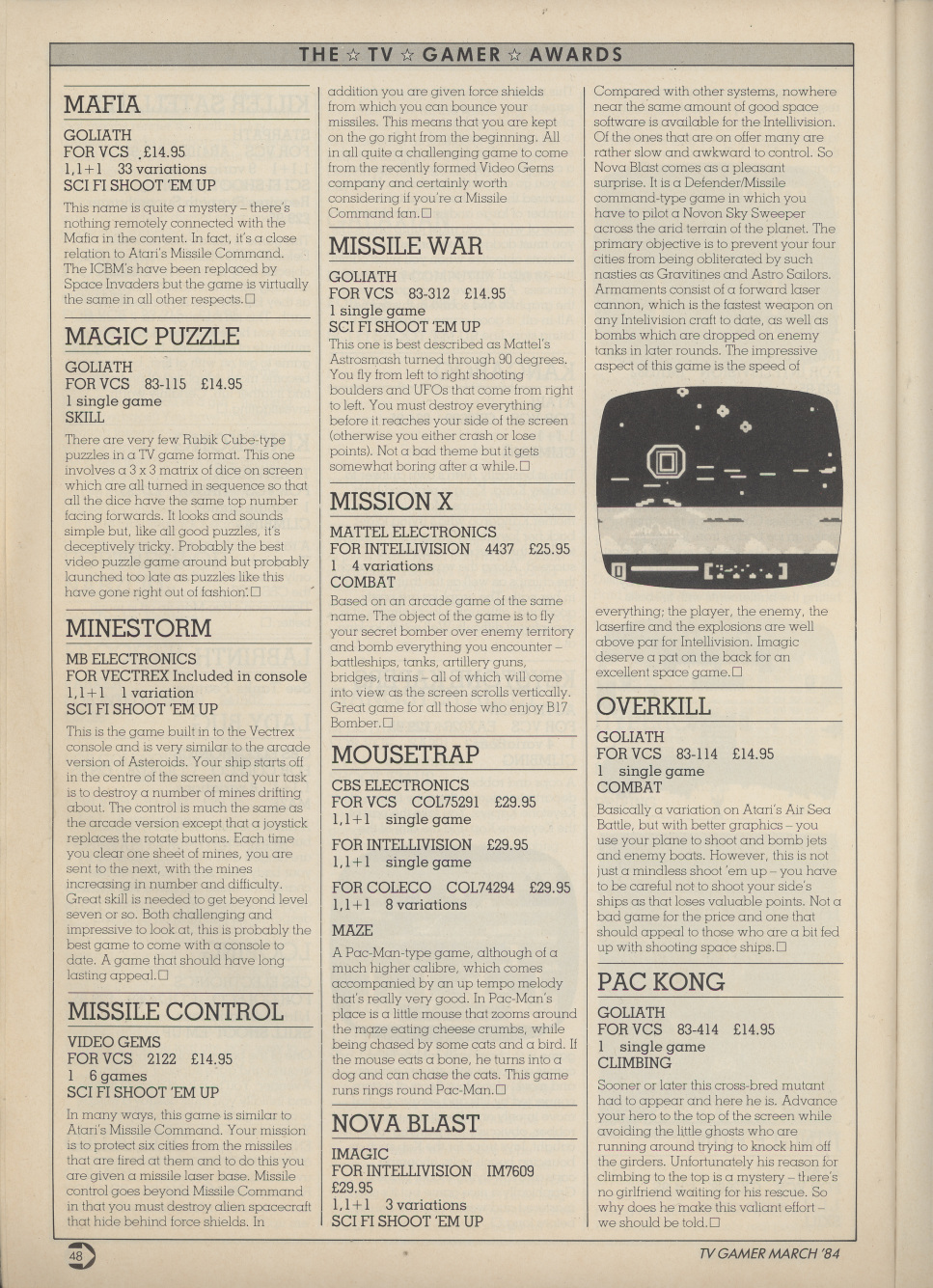 THE ☆ TV ☆ GAMER ☆ AWARDS

MAFIA

GOLIATH
FOR VCS £14.95
1,1+1 33 variations
SCI FI SHOOT 'EM UP

This name is quite a mystery – there's nothing remotely connected with the Mafia in the content. In fact, it's a close relation to Atari's Missile Command. The ICBM's have been replaced by Space Invaders but the game is virtually the same in all other respects.□

MAGIC PUZZLE

GOLIATH
FOR VCS 83-115 £14.95
1 single game
SKILL

There are very few Rubik Cube-type puzzles in a TV game format. This one involves a 3 x 3 matrix of dice on screen which are all turned in sequence so that all the dice have the same top number facing forwards. It looks and sounds simple but, like all good puzzles, it's deceptively tricky. Probably the best video puzzle game around but probably launched too late as puzzles like this have gone right out of fashion.□

MINESTORM

MB ELECTRONICS
FOR VECTREX Included in console
1,1+1 1 variation
SCI FI SHOOT 'EM UP

This is the game built in to the Vectrex console and is very similar to the arcade version of Asteroids. Your ship starts off in the centre of the screen and your task is to destroy a number of mines drifting about. The control is much the same as the arcade version except that a joystick replaces the rotate buttons. Each time you clear one sheet of mines, you are sent to the next, with the mines increasing in number and difficulty. Great skill is needed to get beyond level seven or so. Both challenging and impressive to look at, this is probably the best game to come with a console to date. A game that should have long lasting appeal.□

MISSILE CONTROL

VIDEO GEMS
FOR VCS 2122 £14.95
1 6 games
SCI FI SHOOT 'EM UP

In many ways, this game is similar to Atari's Missile Command. Your mission is to protect six cities from the missiles that are fired at them and to do this you are given a missile laser base. Missile control goes beyond Missile Command in that you must destroy alien spacecraft that hide behind force shields. In addition you are given force shields from which you can bounce your missiles. This means that you are kept on the go right from the beginning. All in all quite a challenging game to come from the recently formed Video Gems company and certainly worth considering if you're a Missile Command fan.□

MISSILE WAR

GOLIATH
FOR VCS 83-312 £14.95
1 single game
SCI FI SHOOT 'EM UP

This one is best described as Mattel's Astrosmash turned through 90 degrees. You fly from left to right shooting boulders and UFOs that come from right to left. You must destroy everything before it reaches your side of the screen (otherwise you either crash or lose points). Not a bad theme but it gets somewhat boring after a while.□

MISSION X

MATTEL ELECTRONICS
FOR INTELLIVISION 4437 £25.95
1 4 variations
COMBAT

Based on an arcade game of the same name. The object of the game is to fly your secret bomber over enemy territory and bomb everything you encounter – battleships, tanks, artillery guns, bridges, trains – all of which will come into view as the screen scrolls vertically. Great game for all those who enjoy B17 Bomber.□

MOUSETRAP

CBS ELECTRONICS
FOR VCS COL75291 £29.95
1,1+1 single game

FOR INTELLIVISION £29.95
1,1+1 single game

FOR COLECO COL74294 £29.95
1,1+1 8 variations

MAZE

A Pac-Man-type game, although of a much higher calibre, which comes accompanied by an up tempo melody that's really very good. In Pac-Man's place is a little mouse that zooms around the maze eating cheese crumbs, while being chased by some cats and a bird. If the mouse eats a bone, he turns into a dog and can chase the cats. This game runs rings round Pac-Man.□

NOVA BLAST

IMAGIC
FOR INTELLIVISION IM7609
£29.95
1,1+1 3 variations
SCI FI SHOOT 'EM UP

Compared with other systems, nowhere near the same amount of good space software is available for the Intellivision. Of the ones that are on offer many are rather slow and awkward to control. So Nova Blast comes as a pleasant surprise. It is a Defender/Missile command-type game in which you have to pilot a Novon Sky Sweeper across the arid terrain of the planet. The primary objective is to prevent your four cities from being obliterated by such nasties as Gravitines and Astro Sailors. Armaments consist of a forward laser cannon, which is the fastest weapon on any Intelivision craft to date, as well as bombs which are dropped on enemy tanks in later rounds. The impressive aspect of this game is the speed of everything; the player, the enemy, the laserfire and the explosions are well above par for Intellivision. Imagic deserve a pat on the back for an excellent space game.□

OVERKILL

GOLIATH
FOR VCS 83-114 £14.95
1 single game
COMBAT

Basically a variation on Atari's Air Sea Battle, but with better graphics – you use your plane to shoot and bomb jets and enemy boats. However, this is not just a mindless shoot 'em up – you have to be careful not to shoot your side's ships as that loses valuable points. Not a bad game for the price and one that should appeal to those who are a bit fed up with shooting space ships.□

PAC KONG

GOLIATH
FOR VCS 83-414 £14.95
1 single game
CLIMBING

Sooner or later this cross-bred mutant had to appear and here he is. Advance your hero to the top of the screen while avoiding the little ghosts who are running around trying to knock him off the girders. Unfortunately his reason for climbing to the top is a mystery – there's no girlfriend waiting for his rescue. So why does he make this valiant effort – we should be told.□

48

TV GAMER MARCH '84